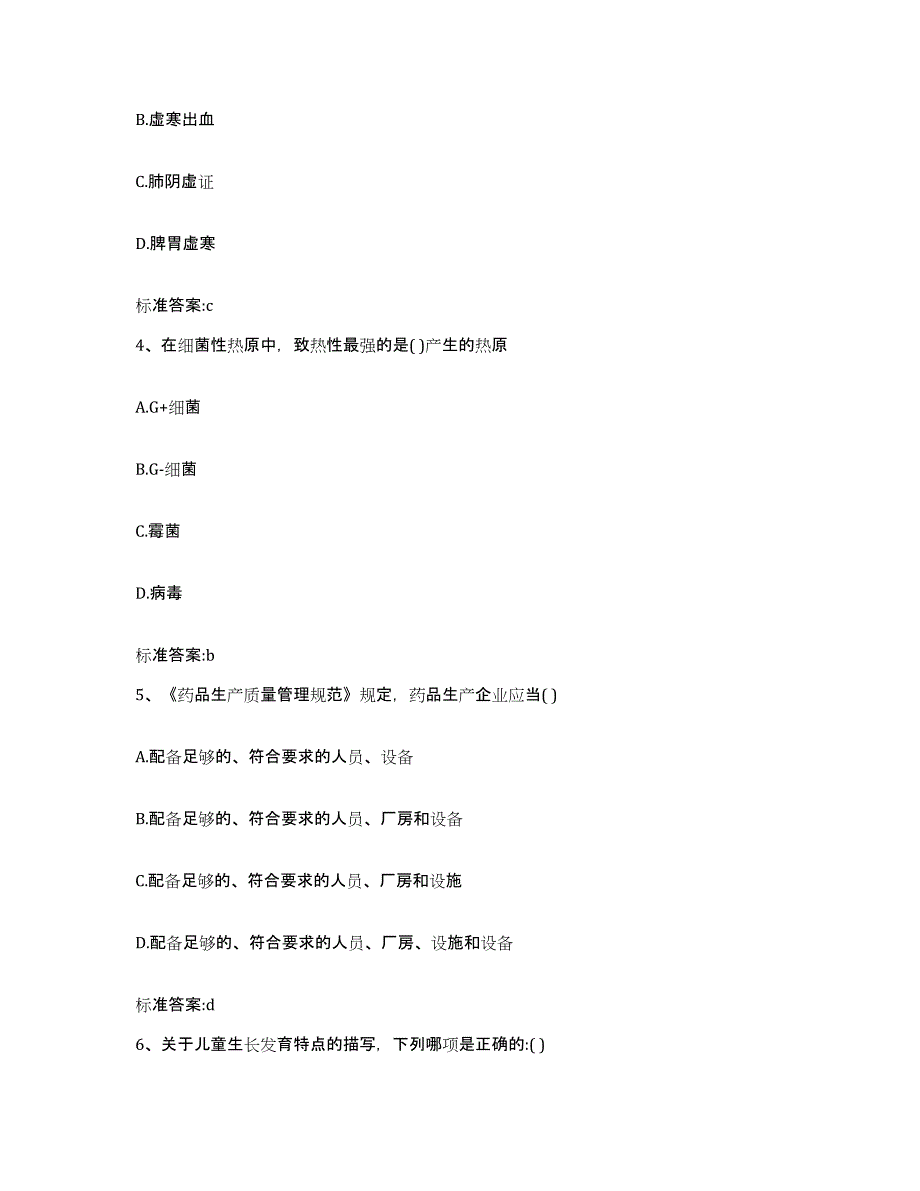 B.虚寒出血

C.肺阴虚证

D.脾胃虚寒

标准答案:c

4、在细菌性热原中，致热性最强的是( )产生的热原

A.G+细菌

B.G-细菌

C.霉菌

D.病毒

标准答案:b

5、《药品生产质量管理规范》规定，药品生产企业应当( )

A.配备足够的、符合要求的人员、设备

B.配备足够的、符合要求的人员、厂房和设备

C.配备足够的、符合要求的人员、厂房和设施

D.配备足够的、符合要求的人员、厂房、设施和设备

标准答案:d

6、关于儿童生长发育特点的描写，下列哪项是正确的:( )